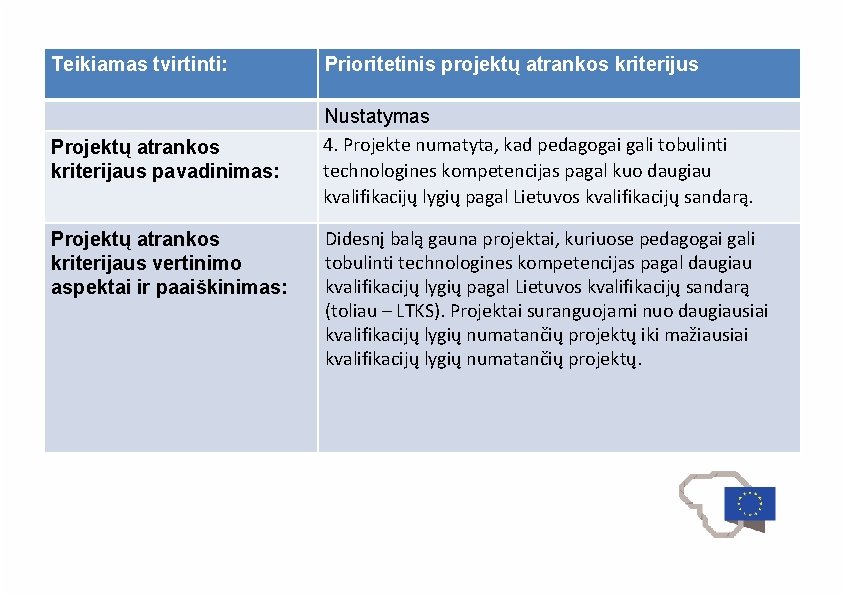 | Teikiamas tvirtinti: | Prioritetinis projektų atrankos kriterijus |
|---|---|
| | Nustatymas |
| Projektų atrankos kriterijaus pavadinimas: | 4. Projekte numatyta, kad pedagogai gali tobulinti technologines kompetencijas pagal kuo daugiau kvalifikacijų lygių pagal Lietuvos kvalifikacijų sandarą. |
| Projektų atrankos kriterijaus vertinimo aspektai ir paaiškinimas: | Didesnį balą gauna projektai, kuriuose pedagogai gali tobulinti technologines kompetencijas pagal daugiau kvalifikacijų lygių pagal Lietuvos kvalifikacijų sandarą (toliau – LTKS). Projektai suranguojami nuo daugiausiai kvalifikacijų lygių numatančių projektų iki mažiausiai kvalifikacijų lygių numatančių projektų. |